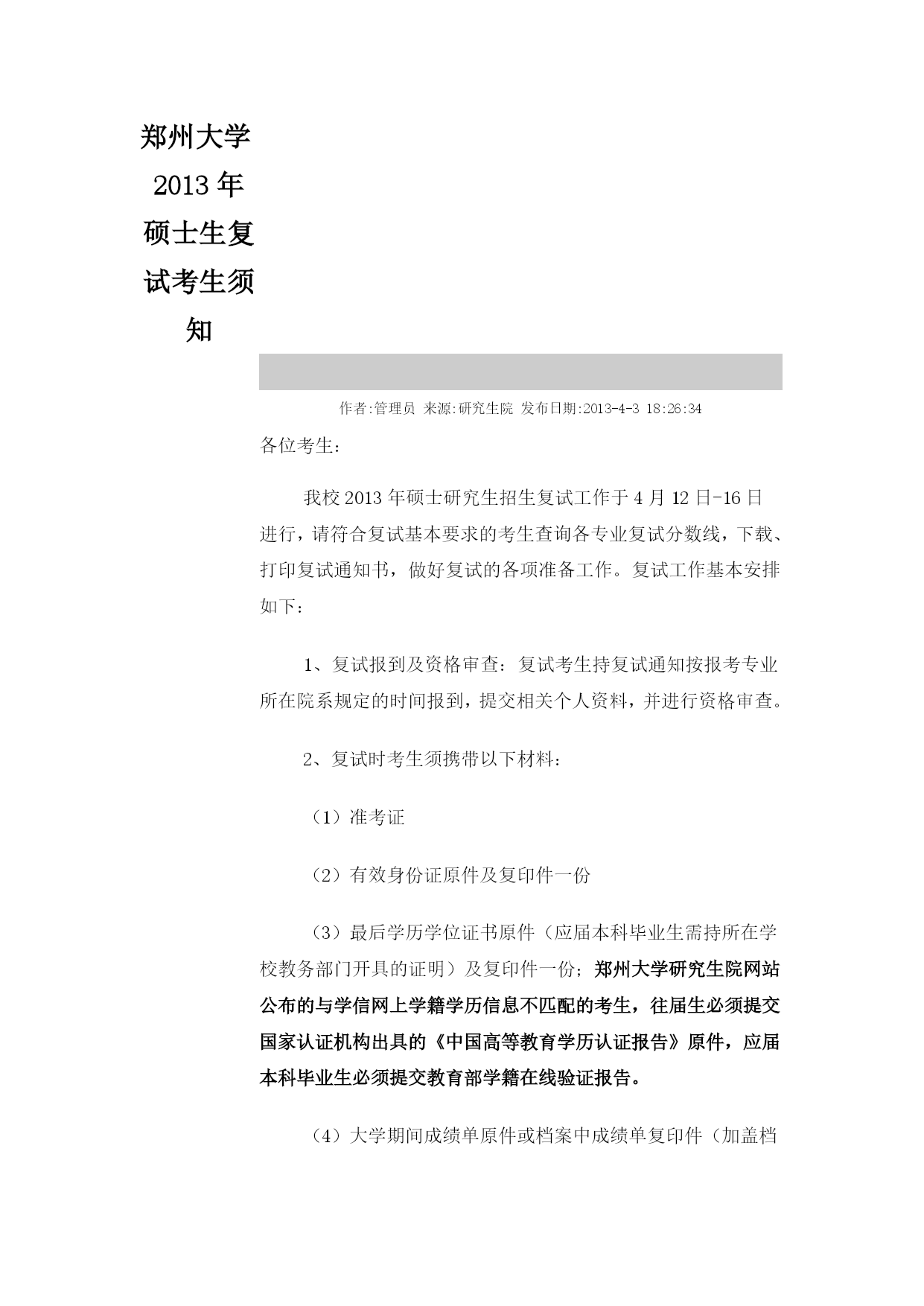 郑州大学2013年硕士生复试考生须知

作者:管理员 来源:研究生院 发布日期:2013-4-3 18:26:34

各位考生：

我校2013年硕士研究生招生复试工作于4月12日-16日进行，请符合复试基本要求的考生查询各专业复试分数线，下载、打印复试通知书，做好复试的各项准备工作。复试工作基本安排如下：

1、复试报到及资格审查：复试考生持复试通知按报考专业所在院系规定的时间报到，提交相关个人资料，并进行资格审查。

2、复试时考生须携带以下材料：

（1）准考证

（2）有效身份证原件及复印件一份

（3）最后学历学位证书原件（应届本科毕业生需持所在学校教务部门开具的证明）及复印件一份；郑州大学研究生院网站公布的与学信网上学籍学历信息不匹配的考生，往届生必须提交国家认证机构出具的《中国高等教育学历认证报告》原件，应届本科毕业生必须提交教育部学籍在线验证报告。

（4）大学期间成绩单原件或档案中成绩单复印件（加盖档